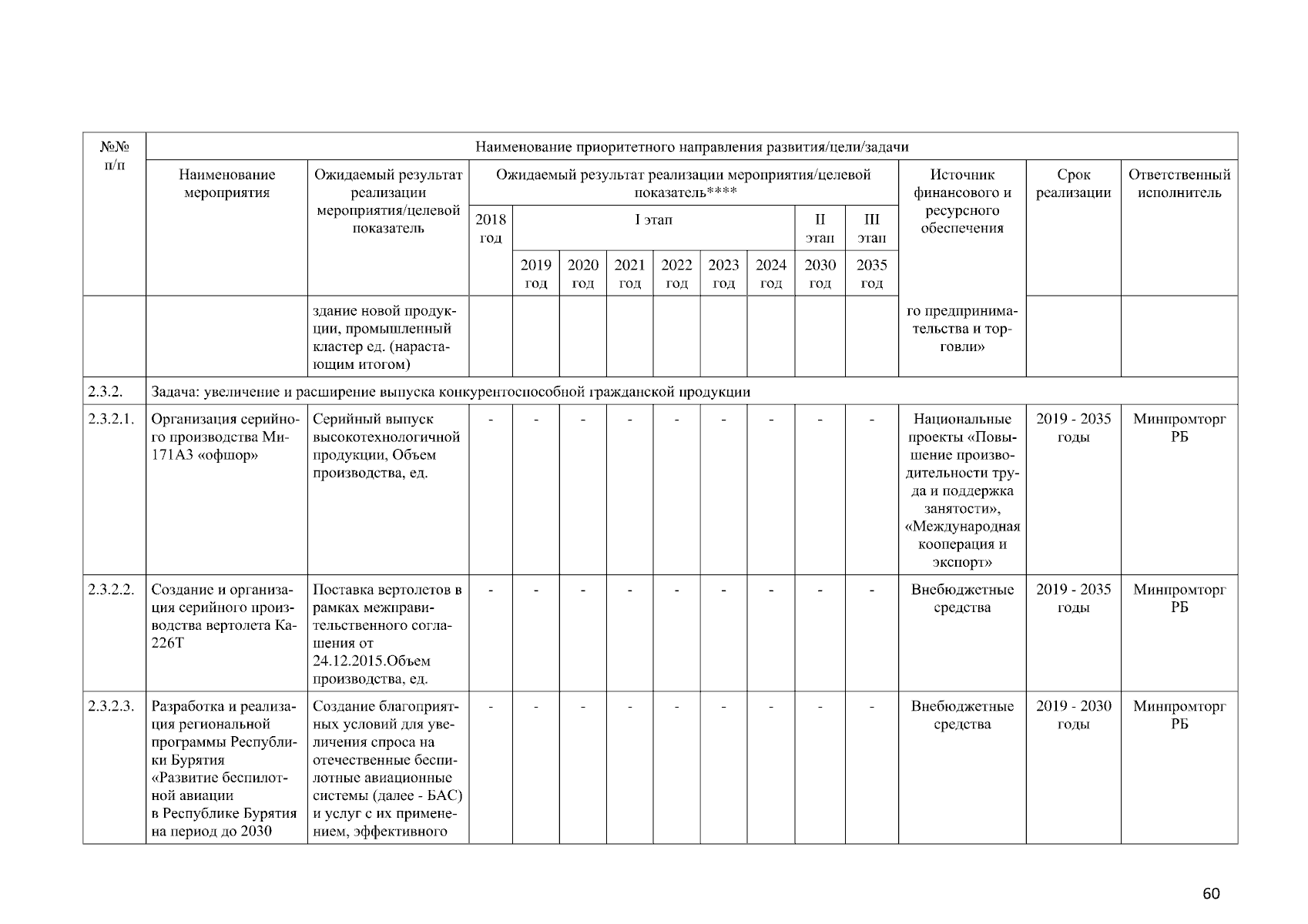 | №№ п/п | Наименование приоритетного направления развития/цели/задачи | | | | | | | | | | | | | |
|---|---|---|---|---|---|---|---|---|---|---|---|---|---|---|
| | Наименование мероприятия | Ожидаемый результат реализации мероприятия/целевой показатель | Ожидаемый результат реализации мероприятия/целевой показатель**** | | | | | | | | | Источник финансового и ресурсного обеспечения | Срок реализации | Ответственный исполнитель |
| | | | 2018 год | I этап | | | | | | II этап | III этап | | | |
| | | | | 2019 год | 2020 год | 2021 год | 2022 год | 2023 год | 2024 год | 2030 год | 2035 год | | | |
| | | здание новой продукции, промышленный кластер ед. (нарастающим итогом) | | | | | | | | | | го предпринимательства и торговли» | | |
| 2.3.2. | Задача: увеличение и расширение выпуска конкурентоспособной гражданской продукции | | | | | | | | | | | | | |
| 2.3.2.1. | Организация серийного производства Ми-171А3 «офшор» | Серийный выпуск высокотехнологичной продукции, Объем производства, ед. | - | - | - | - | - | - | - | - | - | Национальные проекты «Повышение производительности труда и поддержка занятости», «Международная кооперация и экспорт» | 2019 - 2035 годы | Минпромторг РБ |
| 2.3.2.2. | Создание и организация серийного производства вертолета Ка-226Т | Поставка вертолетов в рамках межправительственного соглашения от 24.12.2015.Объем производства, ед. | - | - | - | - | - | - | - | - | - | Внебюджетные средства | 2019 - 2035 годы | Минпромторг РБ |
| 2.3.2.3. | Разработка и реализация региональной программы Республики Бурятия «Развитие беспилотной авиации в Республике Бурятия на период до 2030 | Создание благоприятных условий для увеличения спроса на отечественные беспилотные авиационные системы (далее - БАС) и услуг с их применением, эффективного | - | - | - | - | - | - | - | - | - | Внебюджетные средства | 2019 - 2030 годы | Минпромторг РБ |

60